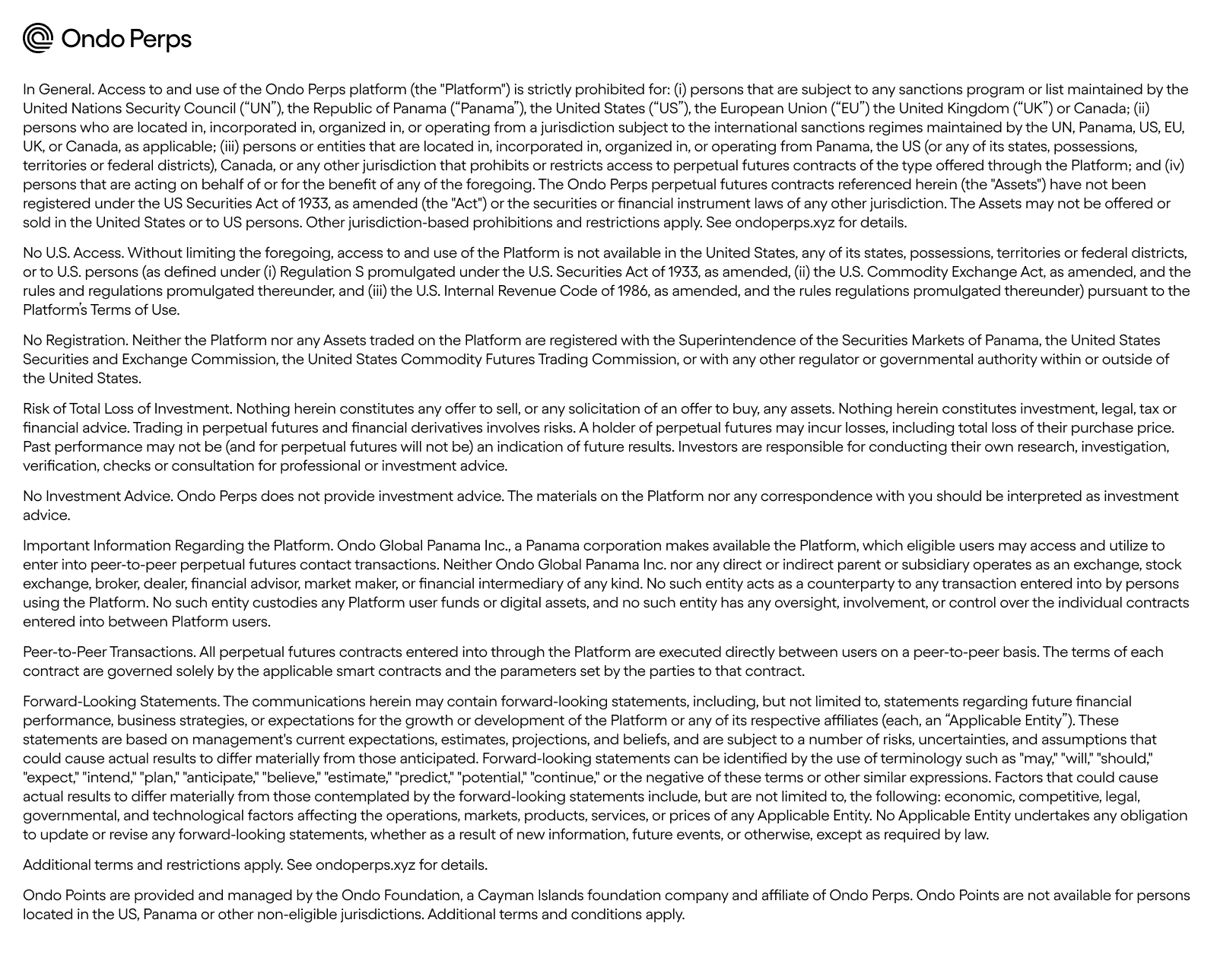 Ondo Perps

In General. Access to and use of the Ondo Perps platform (the "Platform") is strictly prohibited for: (i) persons that are subject to any sanctions program or list maintained by the United Nations Security Council (“UN”), the Republic of Panama (“Panama”), the United States (“US”), the European Union (“EU”) the United Kingdom (“UK”) or Canada; (ii) persons who are located in, incorporated in, organized in, or operating from a jurisdiction subject to the international sanctions regimes maintained by the UN, Panama, US, EU, UK, or Canada, as applicable; (iii) persons or entities that are located in, incorporated in, organized in, or operating from Panama, the US (or any of its states, possessions, territories or federal districts), Canada, or any other jurisdiction that prohibits or restricts access to perpetual futures contracts of the type offered through the Platform; and (iv) persons that are acting on behalf of or for the benefit of any of the foregoing. The Ondo Perps perpetual futures contracts referenced herein (the "Assets") have not been registered under the US Securities Act of 1933, as amended (the "Act") or the securities or financial instrument laws of any other jurisdiction. The Assets may not be offered or sold in the United States or to US persons. Other jurisdiction-based prohibitions and restrictions apply. See ondoperps.xyz for details.

No U.S. Access. Without limiting the foregoing, access to and use of the Platform is not available in the United States, any of its states, possessions, territories or federal districts, or to U.S. persons (as defined under (i) Regulation S promulgated under the U.S. Securities Act of 1933, as amended, (ii) the U.S. Commodity Exchange Act, as amended, and the rules and regulations promulgated thereunder, and (iii) the U.S. Internal Revenue Code of 1986, as amended, and the rules regulations promulgated thereunder) pursuant to the Platform's Terms of Use.

No Registration. Neither the Platform nor any Assets traded on the Platform are registered with the Superintendence of the Securities Markets of Panama, the United States Securities and Exchange Commission, the United States Commodity Futures Trading Commission, or with any other regulator or governmental authority within or outside of the United States.

Risk of Total Loss of Investment. Nothing herein constitutes any offer to sell, or any solicitation of an offer to buy, any assets. Nothing herein constitutes investment, legal, tax or financial advice. Trading in perpetual futures and financial derivatives involves risks. A holder of perpetual futures may incur losses, including total loss of their purchase price. Past performance may not be (and for perpetual futures will not be) an indication of future results. Investors are responsible for conducting their own research, investigation, verification, checks or consultation for professional or investment advice.

No Investment Advice. Ondo Perps does not provide investment advice. The materials on the Platform nor any correspondence with you should be interpreted as investment advice.

Important Information Regarding the Platform. Ondo Global Panama Inc., a Panama corporation makes available the Platform, which eligible users may access and utilize to enter into peer-to-peer perpetual futures contact transactions. Neither Ondo Global Panama Inc. nor any direct or indirect parent or subsidiary operates as an exchange, stock exchange, broker, dealer, financial advisor, market maker, or financial intermediary of any kind. No such entity acts as a counterparty to any transaction entered into by persons using the Platform. No such entity custodies any Platform user funds or digital assets, and no such entity has any oversight, involvement, or control over the individual contracts entered into between Platform users.

Peer-to-Peer Transactions. All perpetual futures contracts entered into through the Platform are executed directly between users on a peer-to-peer basis. The terms of each contract are governed solely by the applicable smart contracts and the parameters set by the parties to that contract.

Forward-Looking Statements. The communications herein may contain forward-looking statements, including, but not limited to, statements regarding future financial performance, business strategies, or expectations for the growth or development of the Platform or any of its respective affiliates (each, an “Applicable Entity”). These statements are based on management's current expectations, estimates, projections, and beliefs, and are subject to a number of risks, uncertainties, and assumptions that could cause actual results to differ materially from those anticipated. Forward-looking statements can be identified by the use of terminology such as "may," "will," "should," "expect," "intend," "plan," "anticipate," "believe," "estimate," "predict," "potential," "continue," or the negative of these terms or other similar expressions. Factors that could cause actual results to differ materially from those contemplated by the forward-looking statements include, but are not limited to, the following: economic, competitive, legal, governmental, and technological factors affecting the operations, markets, products, services, or prices of any Applicable Entity. No Applicable Entity undertakes any obligation to update or revise any forward-looking statements, whether as a result of new information, future events, or otherwise, except as required by law.

Additional terms and restrictions apply. See ondoperps.xyz for details.

Ondo Points are provided and managed by the Ondo Foundation, a Cayman Islands foundation company and affiliate of Ondo Perps. Ondo Points are not available for persons located in the US, Panama or other non-eligible jurisdictions. Additional terms and conditions apply.